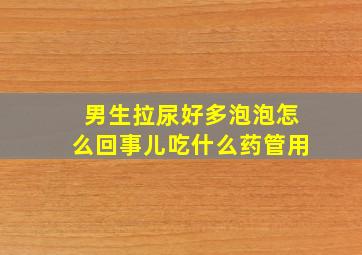 男生拉尿好多泡泡怎么回事儿吃什么药管用